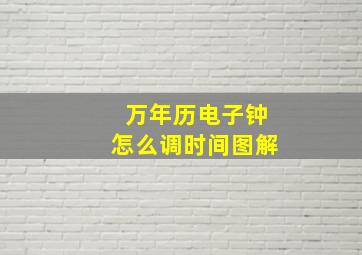 万年历电子钟
怎么调时间图解